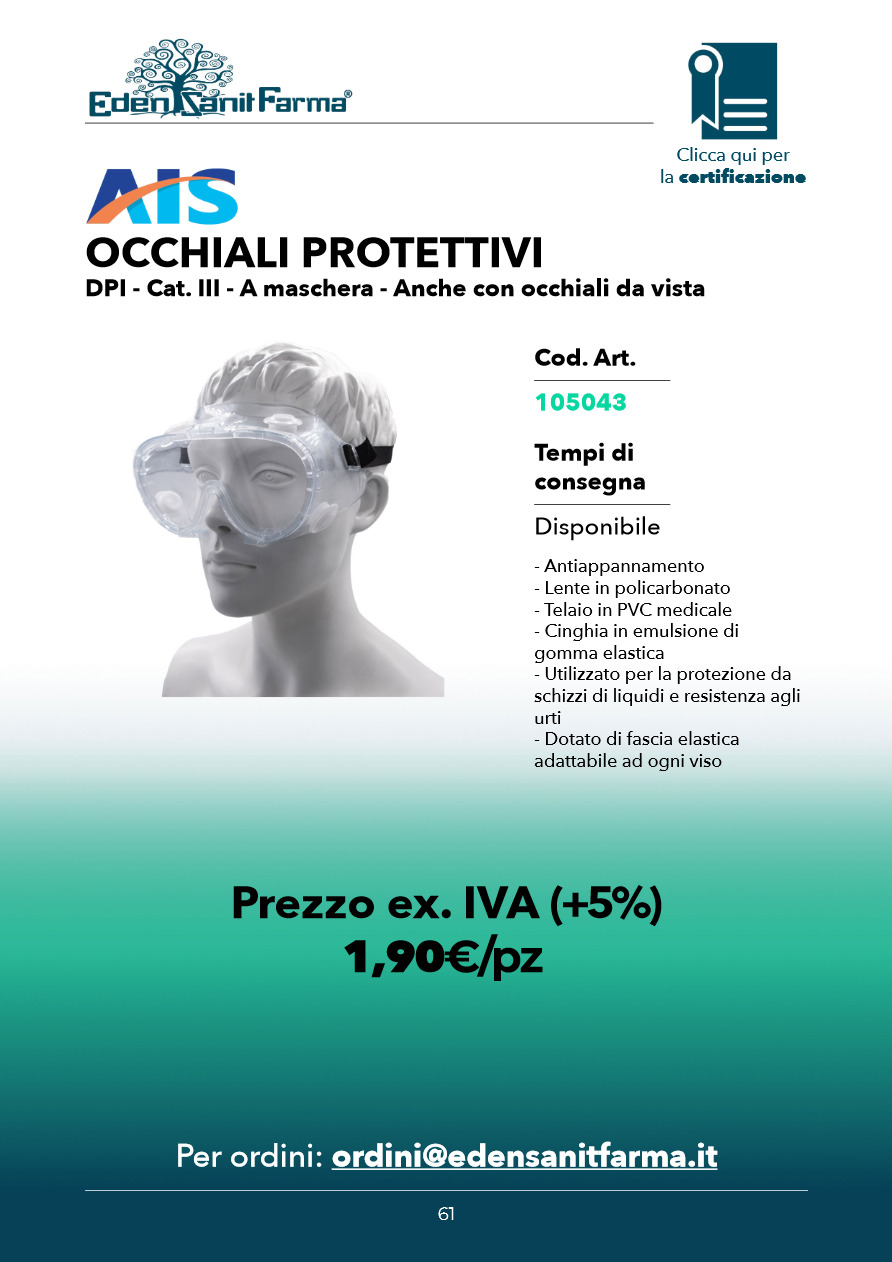 EdenSanitFarma®

Clicca qui per la certificazione

AIS

OCCHIALI PROTETTIVI

DPI - Cat. III - A maschera - Anche con occhiali da vista

Cod. Art.

105043

Tempi di consegna

Disponibile

- Antiappannamento
- Lente in policarbonato
- Telaio in PVC medicale
- Cinghia in emulsione di gomma elastica
- Utilizzato per la protezione da schizzi di liquidi e resistenza agli urti
- Dotato di fascia elastica adattabile ad ogni viso

Prezzo ex. IVA (+5%)
1,90€/pz

Per ordini: ordini@edensanitfarma.it

61